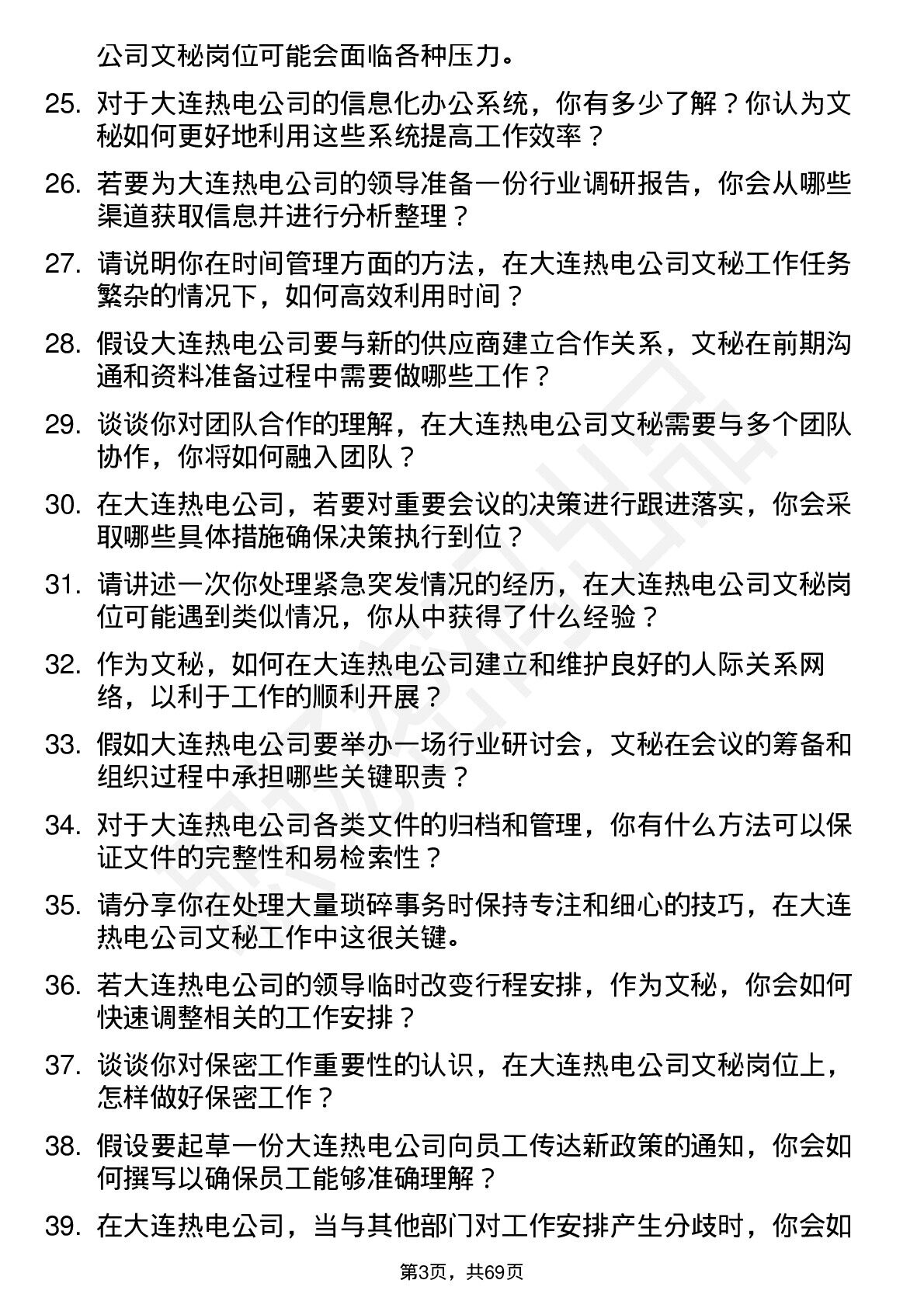 公司文秘岗位可能会面临各种压力。

25. 对于大连热电公司的信息化办公系统，你有多少了解？你认为文秘如何更好地利用这些系统提高工作效率？

26. 若要为大连热电公司的领导准备一份行业调研报告，你会从哪些渠道获取信息并进行分析整理？

27. 请说明你在时间管理方面的方法，在大连热电公司文秘工作任务繁杂的情况下，如何高效利用时间？

28. 假设大连热电公司要与新的供应商建立合作关系，文秘在前期沟通和资料准备过程中需要做哪些工作？

29. 谈谈你对团队合作的理解，在大连热电公司文秘需要与多个团队协作，你将如何融入团队？

30. 在大连热电公司，若要对重要会议的决策进行跟进落实，你会采取哪些具体措施确保决策执行到位？

31. 请讲述一次你处理紧急突发情况的经历，在大连热电公司文秘岗位可能遇到类似情况，你从中获得了什么经验？

32. 作为文秘，如何在大连热电公司建立和维护良好的人际关系网络，以利于工作的顺利开展？

33. 假如大连热电公司要举办一场行业研讨会，文秘在会议的筹备和组织过程中承担哪些关键职责？

34. 对于大连热电公司各类文件的归档和管理，你有什么方法可以保证文件的完整性和易检索性？

35. 请分享你在处理大量琐碎事务时保持专注和细心的技巧，在大连热电公司文秘工作中这很关键。

36. 若大连热电公司的领导临时改变行程安排，作为文秘，你会如何快速调整相关的工作安排？

37. 谈谈你对保密工作重要性的认识，在大连热电公司文秘岗位上，怎样做好保密工作？

38. 假设要起草一份大连热电公司向员工传达新政策的通知，你会如何撰写以确保员工能够准确理解？

39. 在大连热电公司，当与其他部门对工作安排产生分歧时，你会如

第3页，共69页